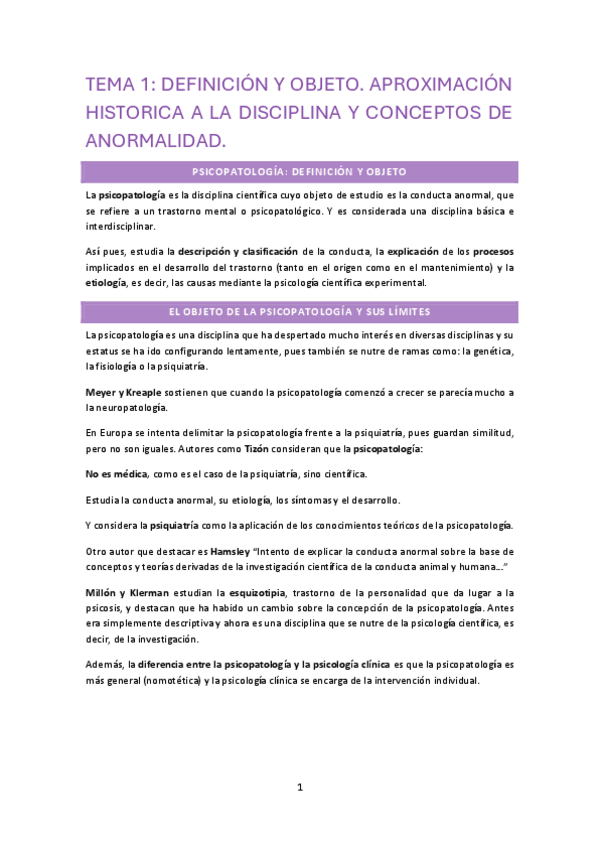 TEMA 1: DEFINICIÓN Y OBJETO. APROXIMACIÓN HISTORICA A LA DISCIPLINA Y CONCEPTOS DE ANORMALIDAD.

PSICOPATOLOGÍA: DEFINICIÓN Y OBJETO

La psicopatología es la disciplina científica cuyo objeto de estudio es la conducta anormal, que se refiere a un trastorno mental o psicopatológico. Y es considerada una disciplina básica e interdisciplinar.

Así pues, estudia la descripción y clasificación de la conducta, la explicación de los procesos implicados en el desarrollo del trastorno (tanto en el origen como en el mantenimiento) y la etiología, es decir, las causas mediante la psicología científica experimental.

EL OBJETO DE LA PSICOPATOLOGÍA Y SUS LÍMITES

La psicopatología es una disciplina que ha despertado mucho interés en diversas disciplinas y su estatus se ha ido configurando lentamente, pues también se nutre de ramas como: la genética, la fisiología o la psiquiatría.

Meyer y Kreaple sostienen que cuando la psicopatología comenzó a crecer se parecía mucho a la neuropatología.

En Europa se intenta delimitar la psicopatología frente a la psiquiatría, pues guardan similitud, pero no son iguales. Autores como Tizón consideran que la psicopatología:

No es médica, como es el caso de la psiquiatría, sino científica.

Estudia la conducta anormal, su etiología, los síntomas y el desarrollo.

Y considera la psiquiatría como la aplicación de los conocimientos teóricos de la psicopatología.

Otro autor que destacar es Hamsley "Intento de explicar la conducta anormal sobre la base de conceptos y teorías derivadas de la investigación científica de la conducta animal y humana…"

Millón y Klerman estudian la esquizotipia, trastorno de la personalidad que da lugar a la psicosis, y destacan que ha habido un cambio sobre la concepción de la psicopatología. Antes era simplemente descriptiva y ahora es una disciplina que se nutre de la psicología científica, es decir, de la investigación.

Además, la diferencia entre la psicopatología y la psicología clínica es que la psicopatología es más general (nomotética) y la psicología clínica se encarga de la intervención individual.

1